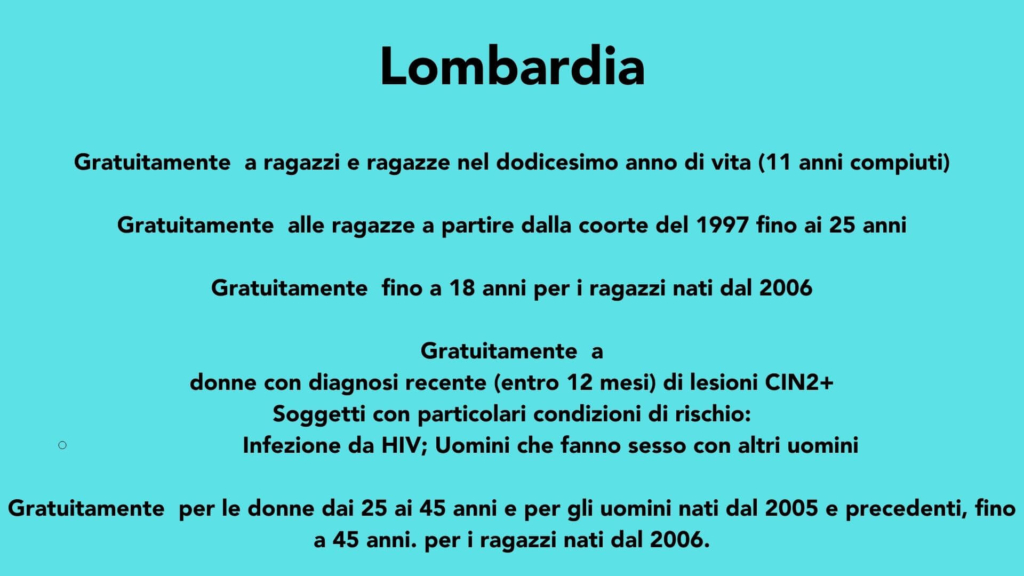 Lombardia

Gratuitamente a ragazzi e ragazze nel dodicesimo anno di vita (11 anni compiuti)

Gratuitamente alle ragazze a partire dalla coorte del 1997 fino ai 25 anni

Gratuitamente fino a 18 anni per i ragazzi nati dal 2006

Gratuitamente a
donne con diagnosi recente (entro 12 mesi) di lesioni CIN2+
Soggetti con particolari condizioni di rischio:
Infezione da HIV; Uomini che fanno sesso con altri uomini

Gratuitamente per le donne dai 25 ai 45 anni e per gli uomini nati dal 2005 e precedenti, fino a 45 anni. per i ragazzi nati dal 2006.